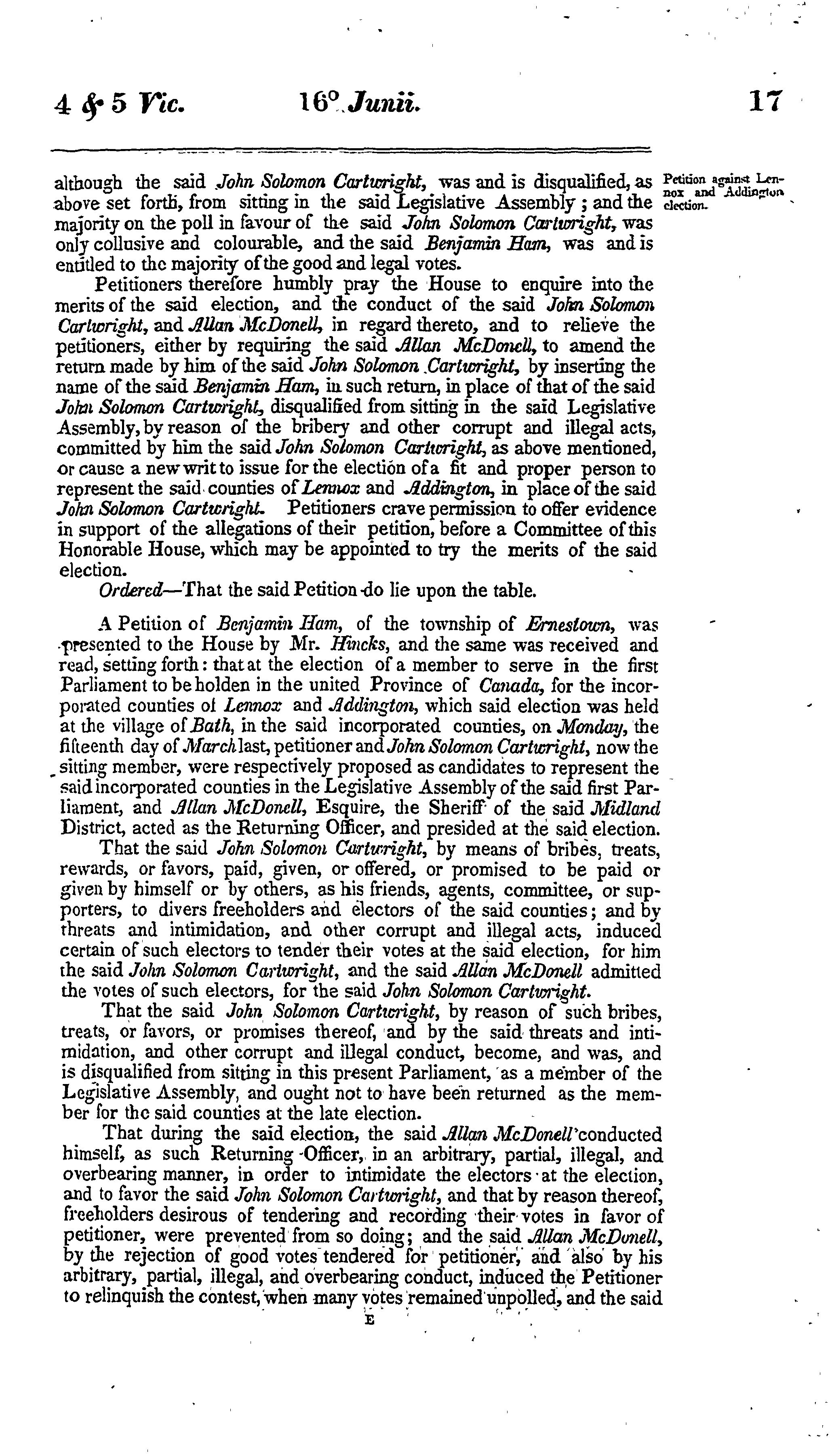 4 & 5 Vic. 16° Junii. 17

Petition against Lennox and Addington election.

although the said John Solomon Cartwright, was and is disqualified, as above set forth, from sitting in the said Legislative Assembly; and the majority on the poll in favour of the said John Solomon Cartwright, was only collusive and colourable, and the said Benjamin Ham, was and is entitled to the majority of the good and legal votes.

Petitioners therefore humbly pray the House to enquire into the merits of the said election, and the conduct of the said John Solomon Cartwright, and Allan McDonell, in regard thereto, and to relieve the petitioners, either by requiring the said Allan McDonell, to amend the return made by him of the said John Solomon Cartwright, by inserting the name of the said Benjamin Ham, in such return, in place of that of the said John Solomon Cartwright, disqualified from sitting in the said Legislative Assembly, by reason of the bribery and other corrupt and illegal acts, committed by him the said John Solomon Cartwright, as above mentioned, or cause a new writ to issue for the election of a fit and proper person to represent the said counties of Lennox and Addington, in place of the said John Solomon Cartwright. Petitioners crave permission to offer evidence in support of the allegations of their petition, before a Committee of this Honorable House, which may be appointed to try the merits of the said election.

Ordered—That the said Petition do lie upon the table.

A Petition of Benjamin Ham, of the township of Ernestown, was presented to the House by Mr. Hincks, and the same was received and read, setting forth: that at the election of a member to serve in the first Parliament to be holden in the united Province of Canada, for the incorporated counties of Lennox and Addington, which said election was held at the village of Bath, in the said incorporated counties, on Monday, the fifteenth day of March last, petitioner and John Solomon Cartwright, now the sitting member, were respectively proposed as candidates to represent the said incorporated counties in the Legislative Assembly of the said first Parliament, and Allan McDonell, Esquire, the Sheriff of the said Midland District, acted as the Returning Officer, and presided at the said election.

That the said John Solomon Cartwright, by means of bribes, treats, rewards, or favors, paid, given, or offered, or promised to be paid or given by himself or by others, as his friends, agents, committee, or supporters, to divers freeholders and electors of the said counties; and by threats and intimidation, and other corrupt and illegal acts, induced certain of such electors to tender their votes at the said election, for him the said John Solomon Cartwright, and the said Allan McDonell admitted the votes of such electors, for the said John Solomon Cartwright.

That the said John Solomon Cartwright, by reason of such bribes, treats, or favors, or promises thereof, and by the said threats and intimidation, and other corrupt and illegal conduct, become, and was, and is disqualified from sitting in this present Parliament, as a member of the Legislative Assembly, and ought not to have been returned as the member for the said counties at the late election.

That during the said election, the said Allan McDonell conducted himself, as such Returning Officer, in an arbitrary, partial, illegal, and overbearing manner, in order to intimidate the electors at the election, and to favor the said John Solomon Cartwright, and that by reason thereof, freeholders desirous of tendering and recording their votes in favor of petitioner, were prevented from so doing; and the said Allan McDonell, by the rejection of good votes tendered for petitioner, and also by his arbitrary, partial, illegal, and overbearing conduct, induced the Petitioner to relinquish the contest, when many votes remained unpolled, and the said

E